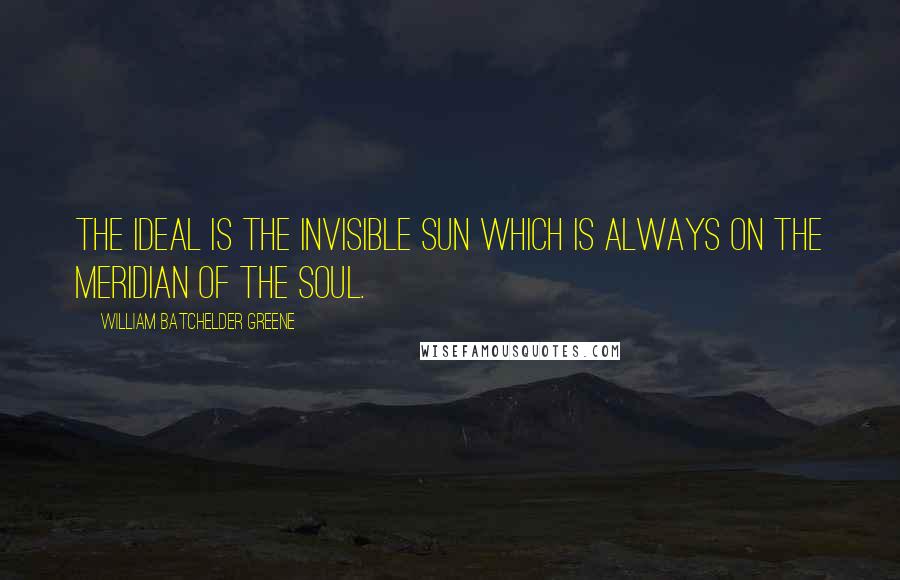 THE IDEAL IS THE INVISIBLE SUN WHICH IS ALWAYS ON THE MERIDIAN OF THE SOUL.

WILLIAM BATCHELDER GREENE

WISEFAMOUSQUOTES.COM